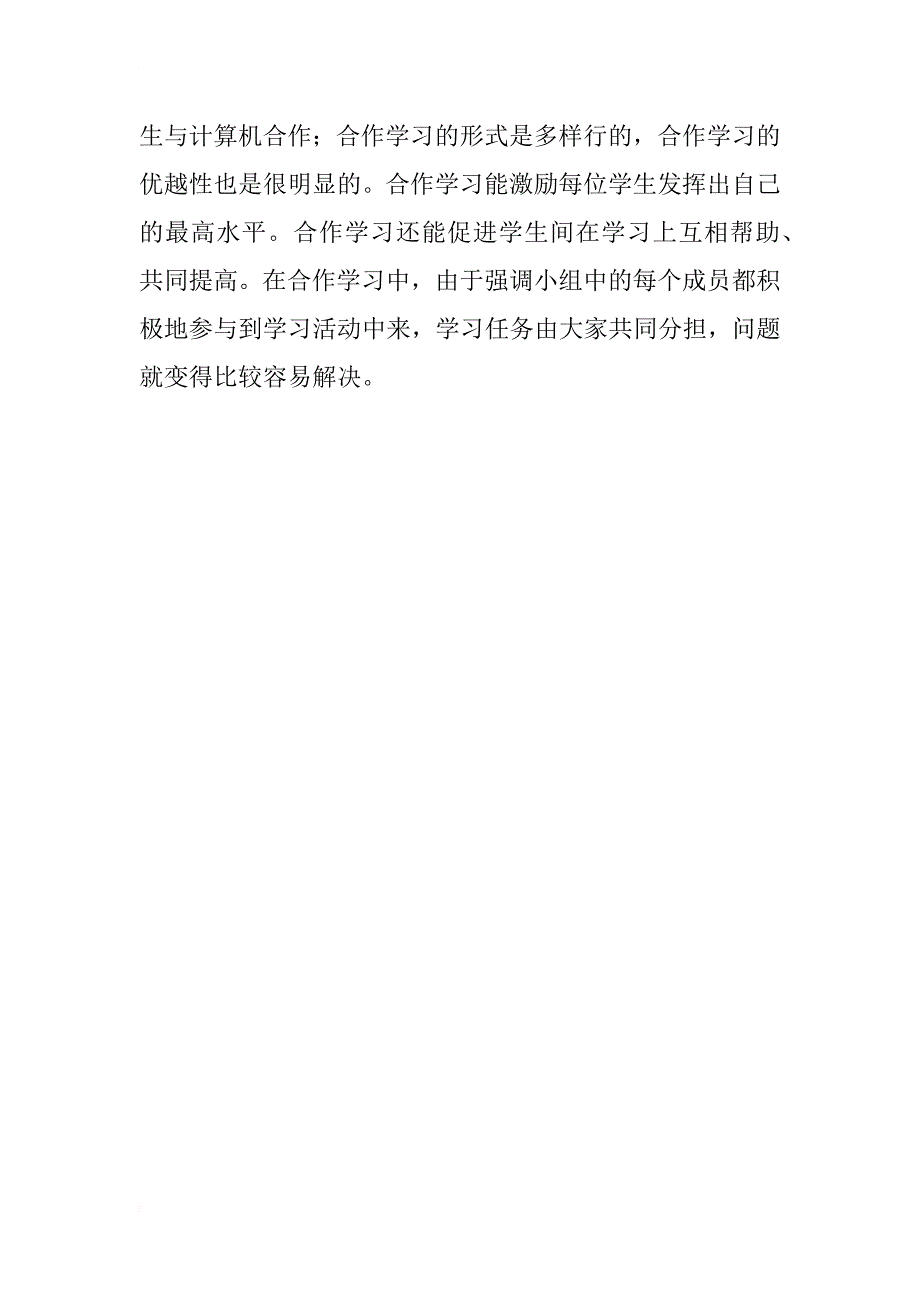 生与计算机合作；合作学习的形式是多样行的，合作学习的优越性也是很明显的。合作学习能激励每位学生发挥出自己的最高水平。合作学习还能促进学生间在学习上互相帮助、共同提高。在合作学习中，由于强调小组中的每个成员都积极地参与到学习活动中来，学习任务由大家共同分担，问题就变得比较容易解决。